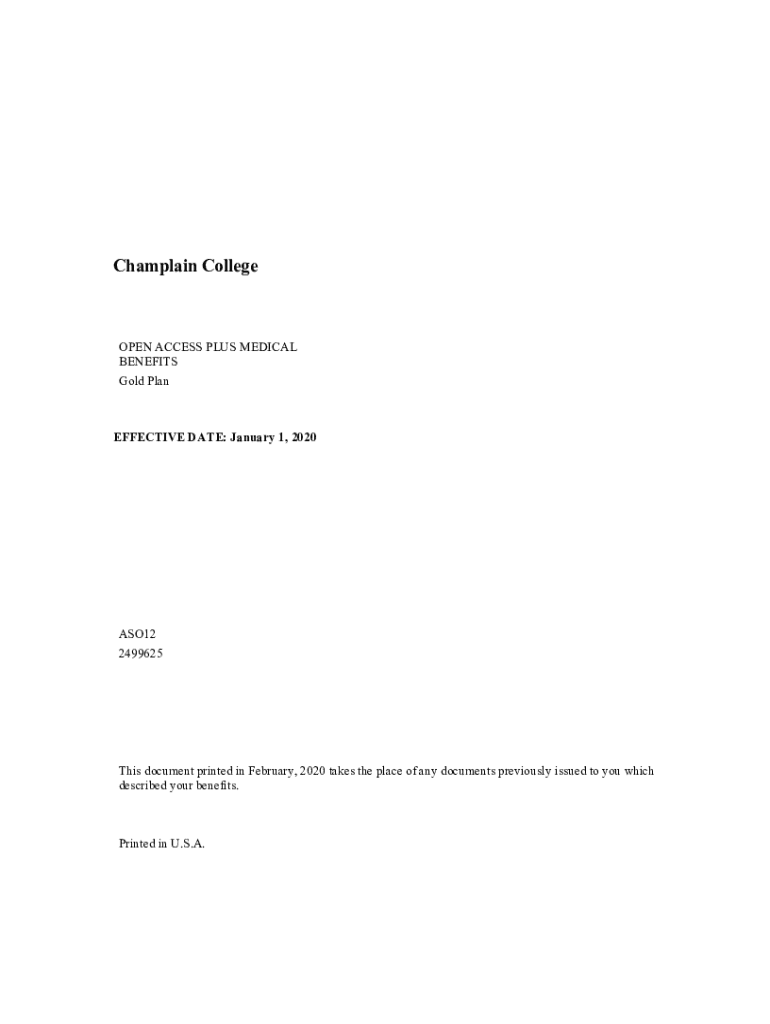 Champlain College

OPEN ACCESS PLUS MEDICAL BENEFITS
Gold Plan

EFFECTIVE DATE: January 1, 2020

ASO12
2499625

This document printed in February, 2020 takes the place of any documents previously issued to you which described your benefits.

Printed in U.S.A.